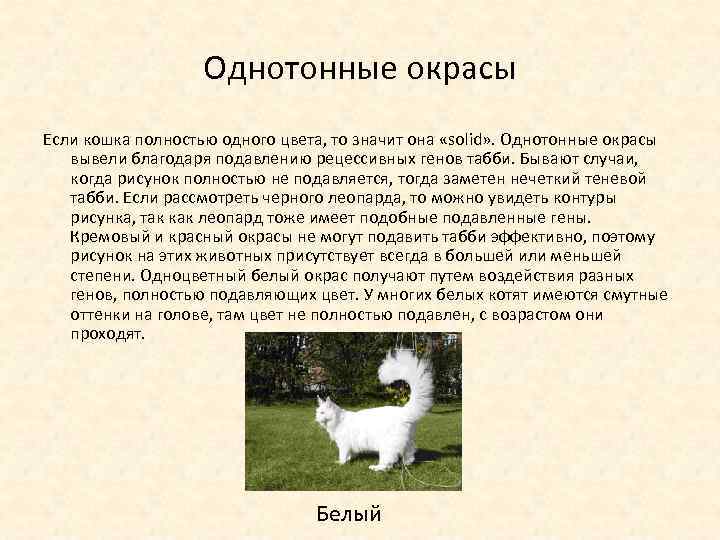 Однотонные окрасы

Если кошка полностью одного цвета, то значит она «solid». Однотонные окрасы вывели благодаря подавлению рецессивных генов табби. Бывают случаи, когда рисунок полностью не подавляется, тогда заметен нечеткий теневой табби. Если рассмотреть черного леопарда, то можно увидеть контуры рисунка, так как леопард тоже имеет подобные подавленные гены. Кремовый и красный окрасы не могут подавить табби эффективно, поэтому рисунок на этих животных присутствует всегда в большей или меньшей степени. Одноцветный белый окрас получают путем воздействия разных генов, полностью подавляющих цвет. У многих белых котят имеются смутные оттенки на голове, там цвет не полностью подавлен, с возрастом они проходят.

Белый